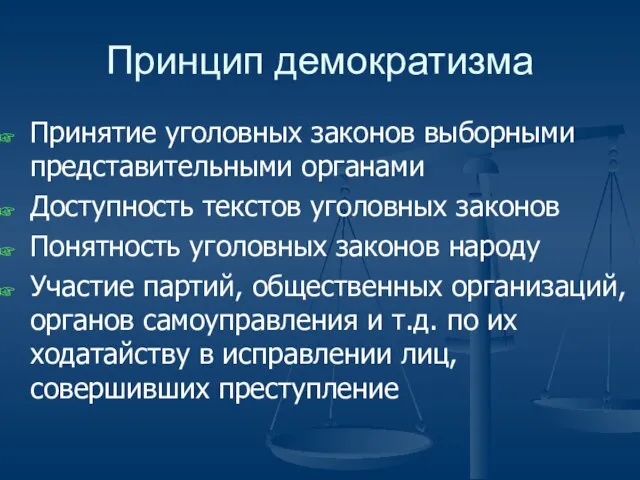 Принцип демократизма

Принятие уголовных законов выборными представительными органами

Доступность текстов уголовных законов

Понятность уголовных законов народу

Участие партий, общественных организаций, органов самоуправления и т.д. по их ходатайству в исправлении лиц, совершивших преступление